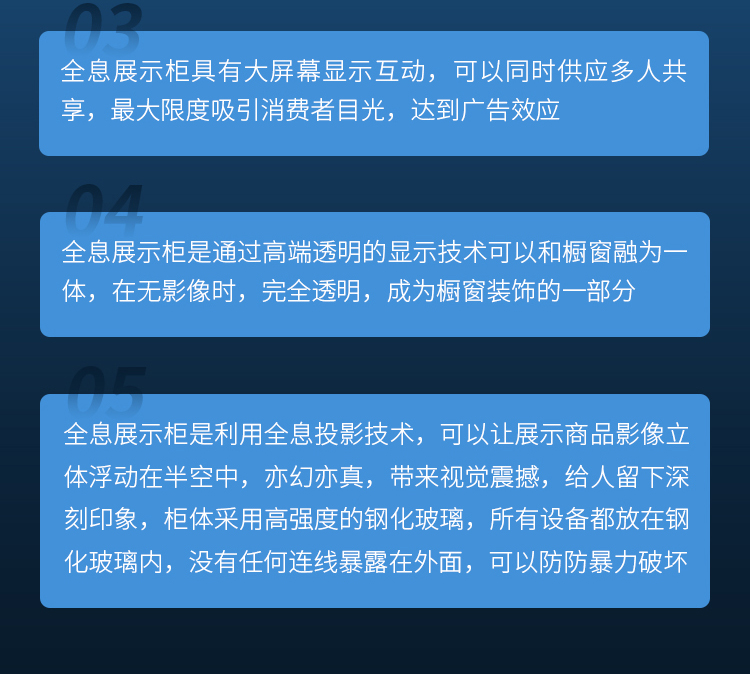 03

全息展示柜具有大屏幕显示互动，可以同时供应多人共享，最大限度吸引消费者目光，达到广告效应

04

全息展示柜是通过高端透明的显示技术可以和橱窗融为一体，在无影像时，完全透明，成为橱窗装饰的一部分

05

全息展示柜是利用全息投影技术，可以让展示商品影像立体浮动在半空中，亦幻亦真，带来视觉震撼，给人留下深刻印象，柜体采用高强度的钢化玻璃，所有设备都放在钢化玻璃内，没有任何连线暴露在外面，可以防防暴力破坏